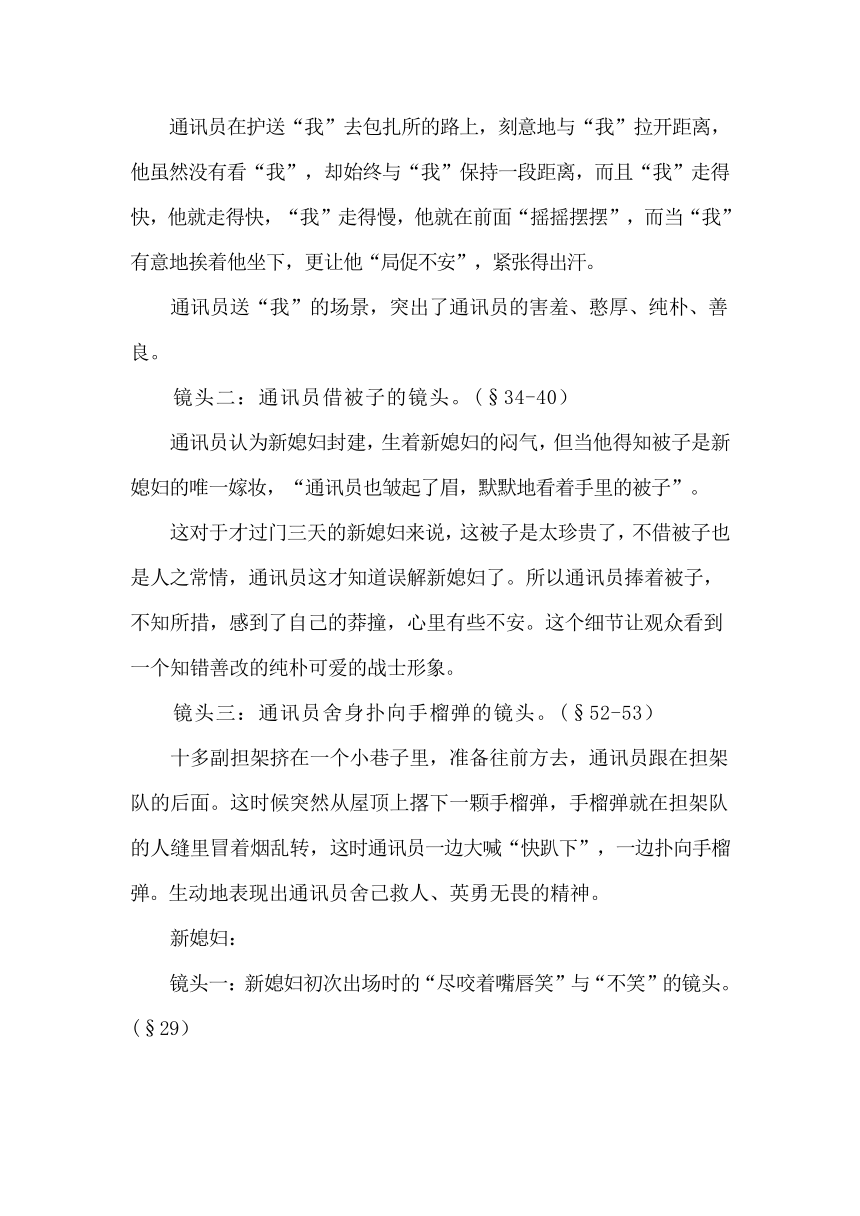 通讯员在护送“我”去包扎所的路上，刻意地与“我”拉开距离，他虽然没有看“我”，却始终与“我”保持一段距离，而且“我”走得快，他就走得快，“我”走得慢，他就在前面“摇摇摆摆”，而当“我”有意地挨着他坐下，更让他“局促不安”，紧张得出汗。

通讯员送“我”的场景，突出了通讯员的害羞、憨厚、纯朴、善良。

镜头二：通讯员借被子的镜头。（§34-40）

通讯员认为新媳妇封建，生着新媳妇的闷气，但当他得知被子是新媳妇的唯一嫁妆，“通讯员也皱起了眉，默默地看着手里的被子”。

这对于才过门三天的新媳妇来说，这被子是太珍贵了，不借被子也是人之常情，通讯员这才知道误解新媳妇了。所以通讯员捧着被子，不知所措，感到了自己的莽撞，心里有些不安。这个细节让观众看到一个知错善改的纯朴可爱的战士形象。

镜头三：通讯员舍身扑向手榴弹的镜头。（§52-53）

十多副担架挤在一个小巷子里，准备往前方去，通讯员跟在担架队的后面。这时候突然从屋顶上撂下一颗手榴弹，手榴弹就在担架队的人缝里冒着烟乱转，这时通讯员一边大喊“快趴下”，一边扑向手榴弹。生动地表现出通讯员舍己救人、英勇无畏的精神。

新媳妇：

镜头一：新媳妇初次出场时的“尽咬着嘴唇笑”与“不笑”的镜头。（§29）